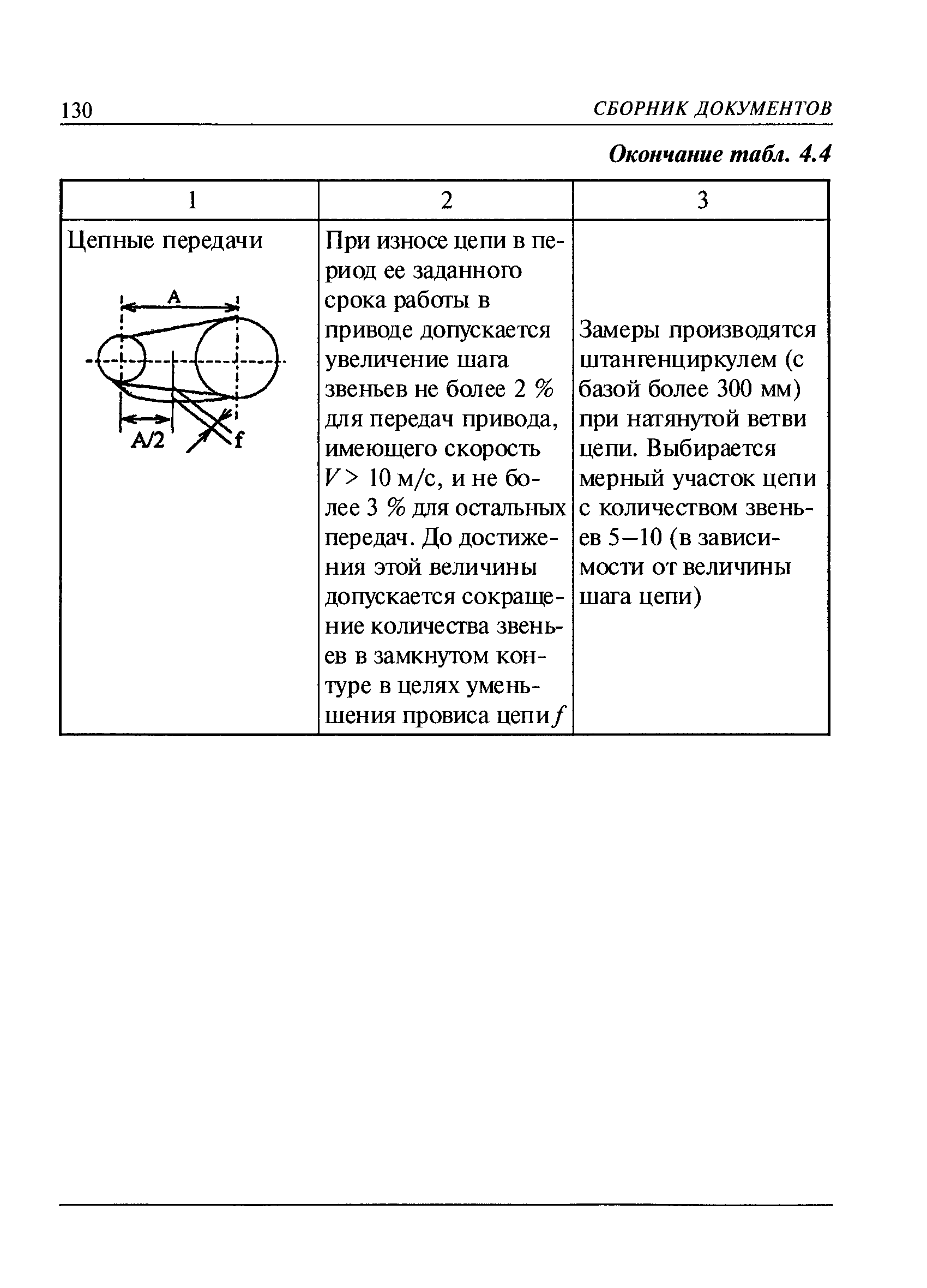 130 СБОРНИК ДОКУМЕНТОВ

Окончание табл. 4.4

| 1 | 2 | 3 |
|---|---|---|
| Цепные передачи A A/2 f | При износе цепи в период ее заданного срока работы в приводе допускается увеличение шага звеньев не более 2 % для передач привода, имеющего скорость $V > 10$ м/с, и не более 3 % для остальных передач. До достижения этой величины допускается сокращение количества звеньев в замкнутом контуре в целях уменьшения провиса цепи $f$ | Замеры производятся штангенциркулем (с базой более 300 мм) при натянутой ветви цепи. Выбирается мерный участок цепи с количеством звеньев 5—10 (в зависимости от величины шага цепи) |